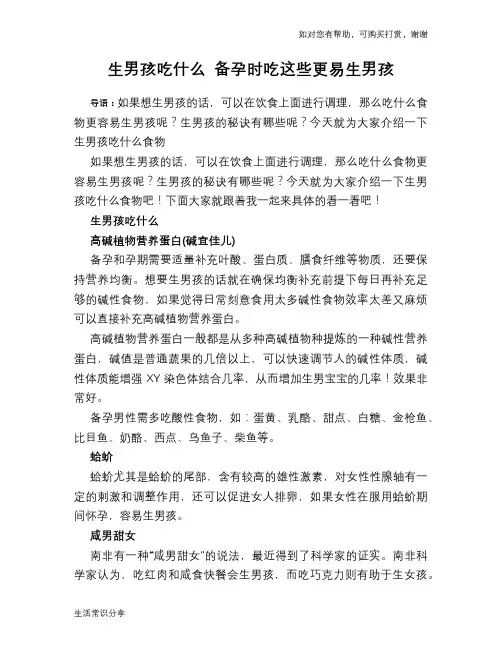 如对您有帮助，可购买打赏，谢谢

生男孩吃什么 备孕时吃这些更易生男孩

导语：如果想生男孩的话，可以在饮食上面进行调理，那么吃什么食物更容易生男孩呢？生男孩的秘诀有哪些呢？今天就为大家介绍一下生男孩吃什么食物

如果想生男孩的话，可以在饮食上面进行调理，那么吃什么食物更容易生男孩呢？生男孩的秘诀有哪些呢？今天就为大家介绍一下生男孩吃什么食物吧！下面大家就跟着我一起来具体的看一看吧！

生男孩吃什么

高碱植物营养蛋白(碱宜佳儿)

备孕和孕期需要适量补充叶酸、蛋白质、膳食纤维等物质，还要保持营养均衡。想要生男孩的话就在确保均衡补充前提下每日再补充足够的碱性食物，如果觉得日常刻意食用太多碱性食物效率太差又麻烦可以直接补充高碱植物营养蛋白。

高碱植物营养蛋白一般都是从多种高碱植物种提炼的一种碱性营养蛋白，碱值是普通蔬果的几倍以上，可以快速调节人的碱性体质，碱性体质能增强 XY 染色体结合几率，从而增加生男宝宝的几率！效果非常好。

备孕男性需多吃酸性食物，如：蛋黄、乳酪、甜点、白糖、金枪鱼、比目鱼、奶酪、西点、乌鱼子、柴鱼等。

蛤蚧

蛤蚧尤其是蛤蚧的尾部，含有较高的雄性激素，对女性性腺轴有一定的刺激和调整作用，还可以促进女人排卵，如果女性在服用蛤蚧期间怀孕，容易生男孩。

咸男甜女

南非有一种"咸男甜女"的说法，最近得到了科学家的证实。南非科学家认为，吃红肉和咸食快餐会生男孩，而吃巧克力则有助于生女孩。

生活常识分享